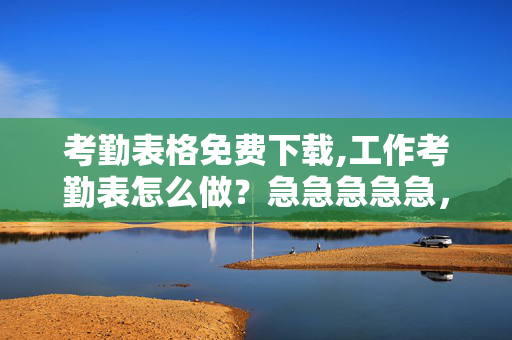 考勤表格免费下载,工作考勤表怎么做？急急急急急，